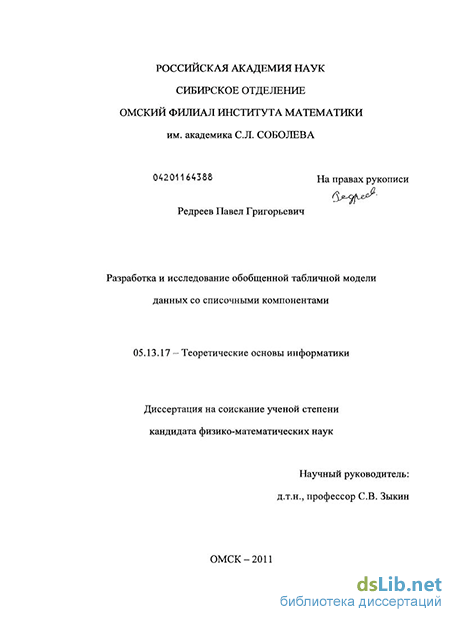 РОССИЙСКАЯ АКАДЕМИЯ НАУК
СИБИРСКОЕ ОТДЕЛЕНИЕ
ОМСКИЙ ФИЛИАЛ ИНСТИТУТА МАТЕМАТИКИ
им. академика С.Л. СОБОЛЕВА

04201164388

На правах рукописи
Редреев

Редреев Павел Григорьевич

Разработка и исследование обобщенной табличной модели данных со списочными компонентами

05.13.17 – Теоретические основы информатики

Диссертация на соискание ученой степени кандидата физико-математических наук

Научный руководитель:
д.т.н., профессор С.В. Зыкин

ОМСК – 2011

dsLib.net
библиотека диссертаций